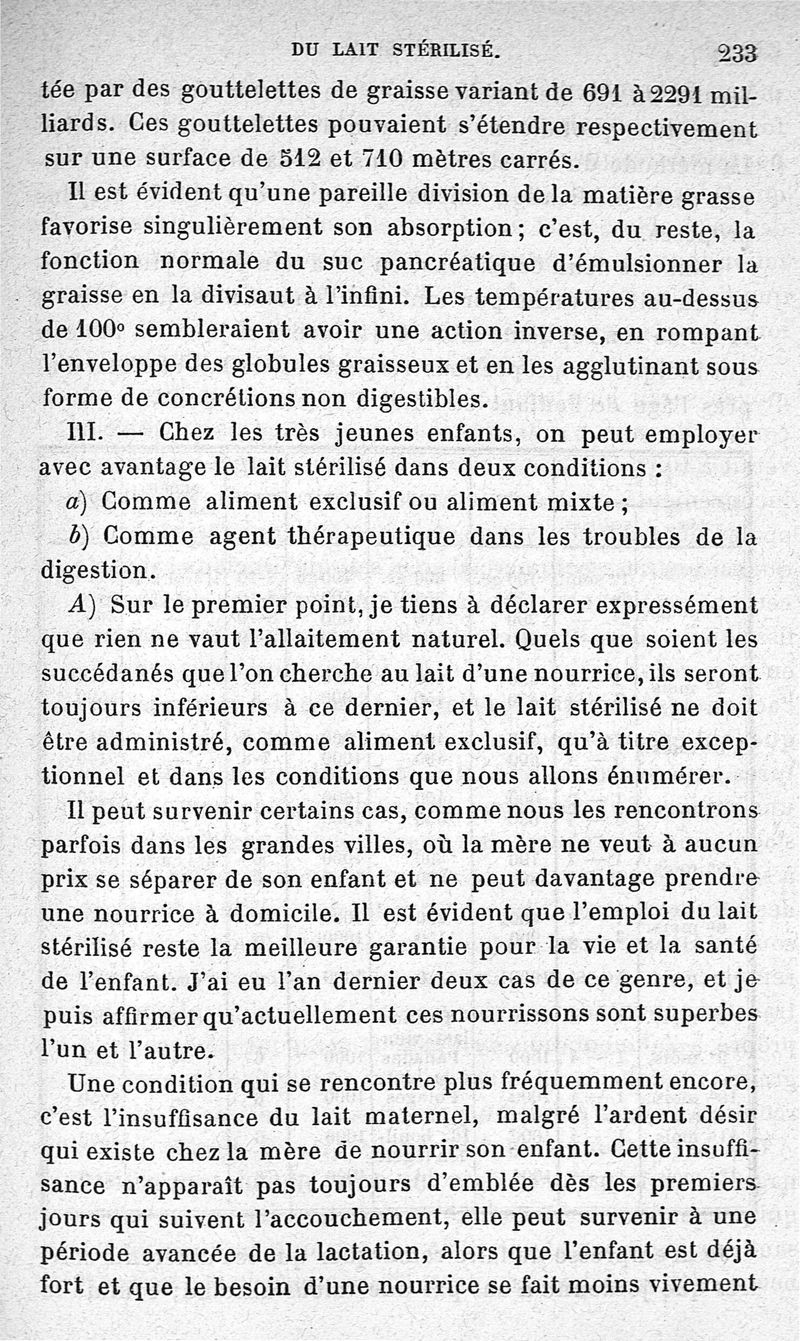 DU LAIT STÉRILISÉ. 233

tée par des gouttelettes de graisse variant de 691 à 2291 milliards. Ces gouttelettes pouvaient s'étendre respectivement sur une surface de 512 et 710 mètres carrés.

Il est évident qu'une pareille division de la matière grasse favorise singulièrement son absorption ; c'est, du reste, la fonction normale du suc pancréatique d'émulsionner la graisse en la divisaut à l'infini. Les températures au-dessus de 100° sembleraient avoir une action inverse, en rompant l'enveloppe des globules graisseux et en les agglutinant sous forme de concrétions non digestibles.

III. — Chez les très jeunes enfants, on peut employer avec avantage le lait stérilisé dans deux conditions :

a) Comme aliment exclusif ou aliment mixte ;

b) Comme agent thérapeutique dans les troubles de la digestion.

A) Sur le premier point, je tiens à déclarer expressément que rien ne vaut l'allaitement naturel. Quels que soient les succédanés que l'on cherche au lait d'une nourrice, ils seront toujours inférieurs à ce dernier, et le lait stérilisé ne doit être administré, comme aliment exclusif, qu'à titre exceptionnel et dans les conditions que nous allons énumérer.

Il peut survenir certains cas, comme nous les rencontrons parfois dans les grandes villes, où la mère ne veut à aucun prix se séparer de son enfant et ne peut davantage prendre une nourrice à domicile. Il est évident que l'emploi du lait stérilisé reste la meilleure garantie pour la vie et la santé de l'enfant. J'ai eu l'an dernier deux cas de ce genre, et je puis affirmer qu'actuellement ces nourrissons sont superbes l'un et l'autre.

Une condition qui se rencontre plus fréquemment encore, c'est l'insuffisance du lait maternel, malgré l'ardent désir qui existe chez la mère de nourrir son enfant. Cette insuffisance n'apparaît pas toujours d'emblée dès les premiers jours qui suivent l'accouchement, elle peut survenir à une période avancée de la lactation, alors que l'enfant est déjà fort et que le besoin d'une nourrice se fait moins vivement